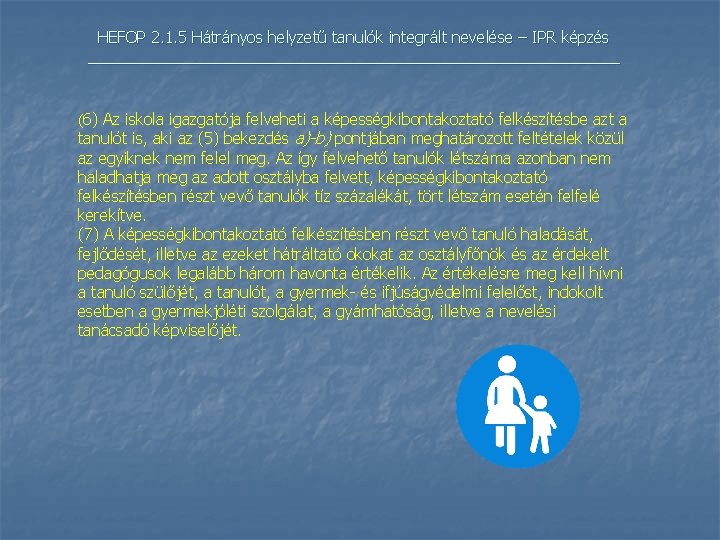 HEFOP 2.1.5 Hátrányos helyzetű tanulók integrált nevelése – IPR képzés

(6) Az iskola igazgatója felveheti a képességkibontakoztató felkészítésbe azt a tanulót is, aki az (5) bekezdés a)-b) pontjában meghatározott feltételek közül az egyiknek nem felel meg. Az így felvehető tanulók létszáma azonban nem haladhatja meg az adott osztályba felvett, képességkibontakoztató felkészítésben részt vevő tanulók tíz százalékát, tört létszám esetén felfelé kerekítve.
(7) A képességkibontakoztató felkészítésben részt vevő tanuló haladását, fejlődését, illetve az ezeket hátráltató okokat az osztályfőnök és az érdekelt pedagógusok legalább három havonta értékelik. Az értékelésre meg kell hívni a tanuló szülőjét, a tanulót, a gyermek- és ifjúságvédelmi felelőst, indokolt esetben a gyermekjóléti szolgálat, a gyámhatóság, illetve a nevelési tanácsadó képviselőjét.